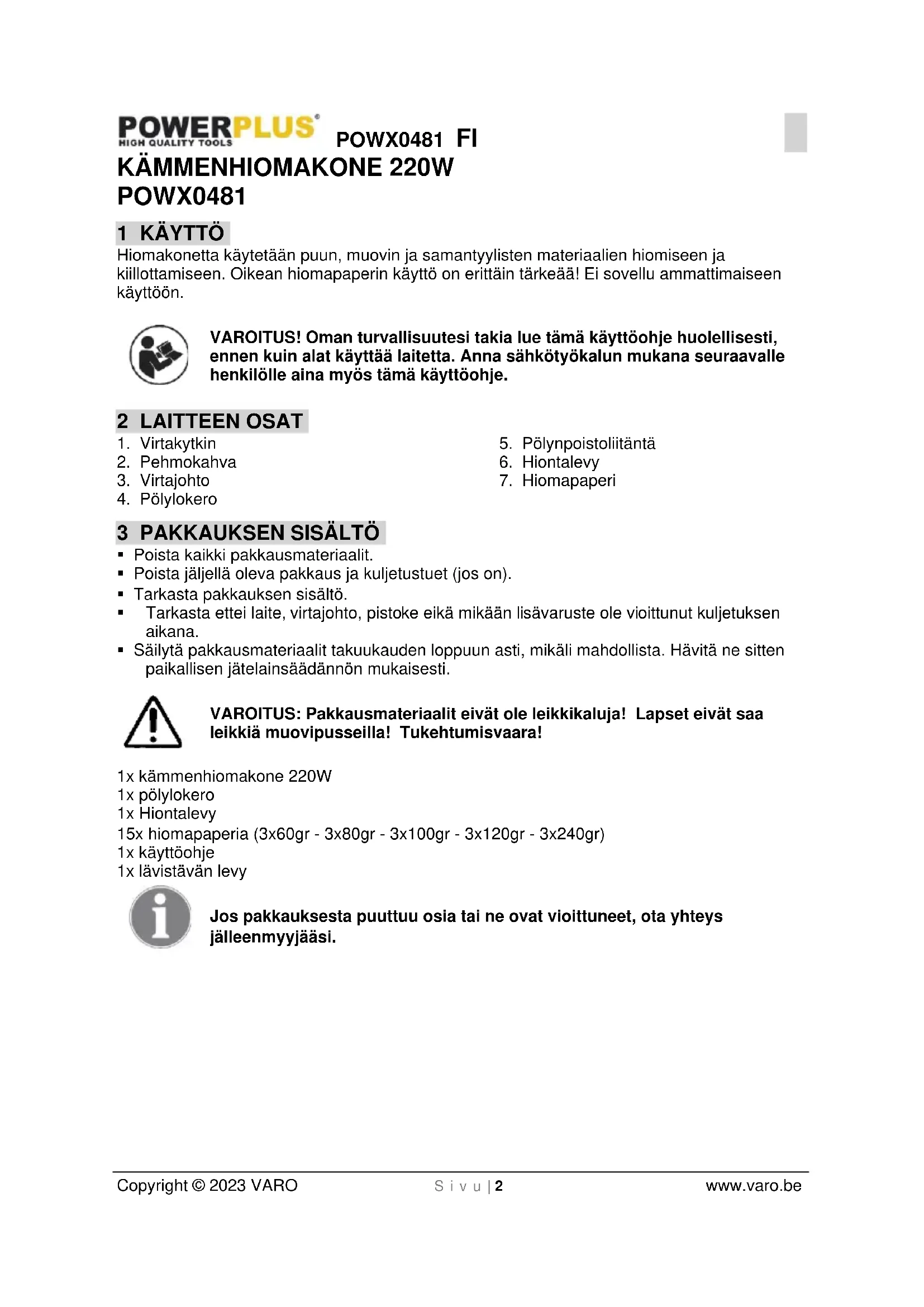 POWERPLUS®
HIGH QUALITY TOOLS
POWX0481 FI

KÄMMENHIOMAKONE 220W
POWX0481

1 KÄYTTÖ

Hiomakonetta käytetään puun, muovin ja samantyylisten materiaalien hiomiseen ja kiillottamiseen. Oikean hiomapaperin käyttö on erittäin tärkeää! Ei sovellu ammattimaiseen käyttöön.

VAROITUS! Oman turvallisuutesi takia lue tämä käyttöohje huolellisesti, ennen kuin alat käyttää laitetta. Anna sähkötyökalun mukana seuraavalle henkilölle aina myös tämä käyttöohje.

2 LAITTEEN OSAT

1. Virtakytkin
2. Pehmokahva
3. Virtajohto
4. Pölylokero

5. Pölynpoistoliitäntä
6. Hiontalevy
7. Hiomapaperi

3 PAKKAUKSEN SISÄLTÖ

▪ Poista kaikki pakkausmateriaalit.
▪ Poista jäljellä oleva pakkaus ja kuljetustuet (jos on).
▪ Tarkasta pakkauksen sisältö.
▪ Tarkasta ettei laite, virtajohto, pistoke eikä mikään lisävaruste ole vioittunut kuljetuksen aikana.
▪ Säilytä pakkausmateriaalit takuukauden loppuun asti, mikäli mahdollista. Hävitä ne sitten paikallisen jätelainsäädännön mukaisesti.

VAROITUS: Pakkausmateriaalit eivät ole leikkikaluja! Lapset eivät saa leikkiä muovipusseilla! Tukehtumisvaara!

1x kämmenhiomakone 220W
1x pölylokero
1x Hiontalevy
15x hiomapaperia (3x60gr - 3x80gr - 3x100gr - 3x120gr - 3x240gr)
1x käyttöohje
1x lävistävän levy

Jos pakkauksesta puuttuu osia tai ne ovat vioittuneet, ota yhteys jälleenmyyjääsi.

Copyright © 2023 VARO    S i v u | 2    www.varo.be